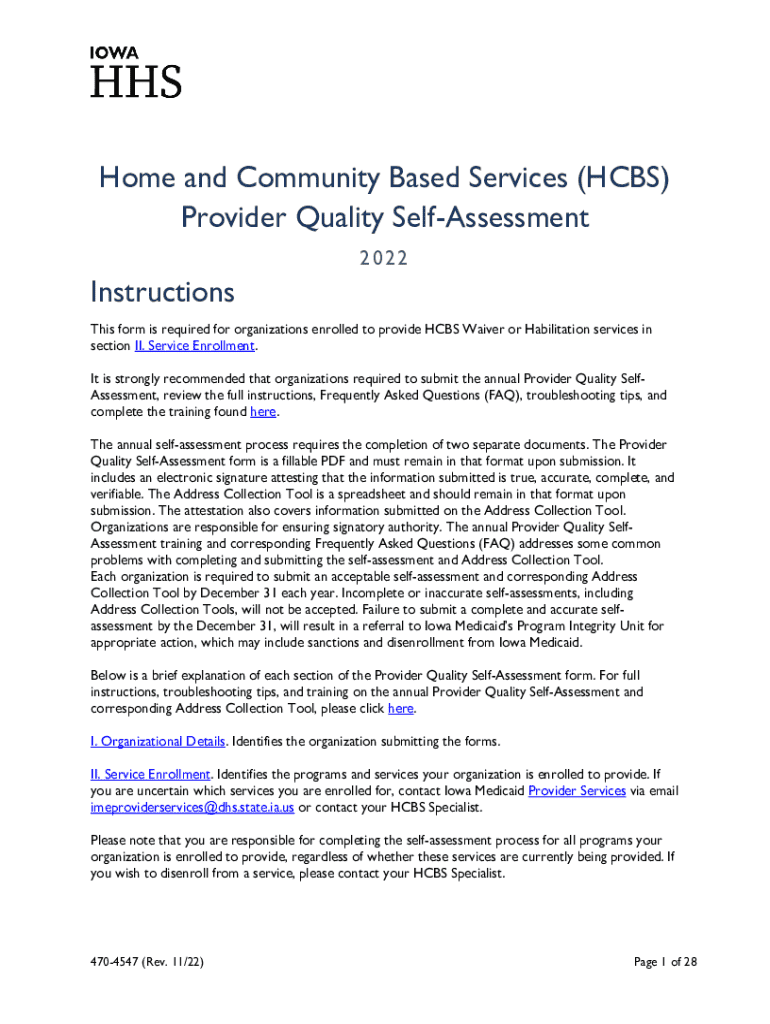 IOWA
HHS

Home and Community Based Services (HCBS)
Provider Quality Self-Assessment

2022

Instructions

This form is required for organizations enrolled to provide HCBS Waiver or Habilitation services in section II. Service Enrollment.

It is strongly recommended that organizations required to submit the annual Provider Quality Self-Assessment, review the full instructions, Frequently Asked Questions (FAQ), troubleshooting tips, and complete the training found here.

The annual self-assessment process requires the completion of two separate documents. The Provider Quality Self-Assessment form is a fillable PDF and must remain in that format upon submission. It includes an electronic signature attesting that the information submitted is true, accurate, complete, and verifiable. The Address Collection Tool is a spreadsheet and should remain in that format upon submission. The attestation also covers information submitted on the Address Collection Tool. Organizations are responsible for ensuring signatory authority. The annual Provider Quality Self-Assessment training and corresponding Frequently Asked Questions (FAQ) addresses some common problems with completing and submitting the self-assessment and Address Collection Tool.
Each organization is required to submit an acceptable self-assessment and corresponding Address Collection Tool by December 31 each year. Incomplete or inaccurate self-assessments, including Address Collection Tools, will not be accepted. Failure to submit a complete and accurate self-assessment by the December 31, will result in a referral to Iowa Medicaid's Program Integrity Unit for appropriate action, which may include sanctions and disenrollment from Iowa Medicaid.

Below is a brief explanation of each section of the Provider Quality Self-Assessment form. For full instructions, troubleshooting tips, and training on the annual Provider Quality Self-Assessment and corresponding Address Collection Tool, please click here.

I. Organizational Details. Identifies the organization submitting the forms.

II. Service Enrollment. Identifies the programs and services your organization is enrolled to provide. If you are uncertain which services you are enrolled for, contact Iowa Medicaid Provider Services via email imeproviderservices@dhs.state.ia.us or contact your HCBS Specialist.

Please note that you are responsible for completing the self-assessment process for all programs your organization is enrolled to provide, regardless of whether these services are currently being provided. If you wish to disenroll from a service, please contact your HCBS Specialist.

470-4547 (Rev. 11/22)

Page 1 of 28